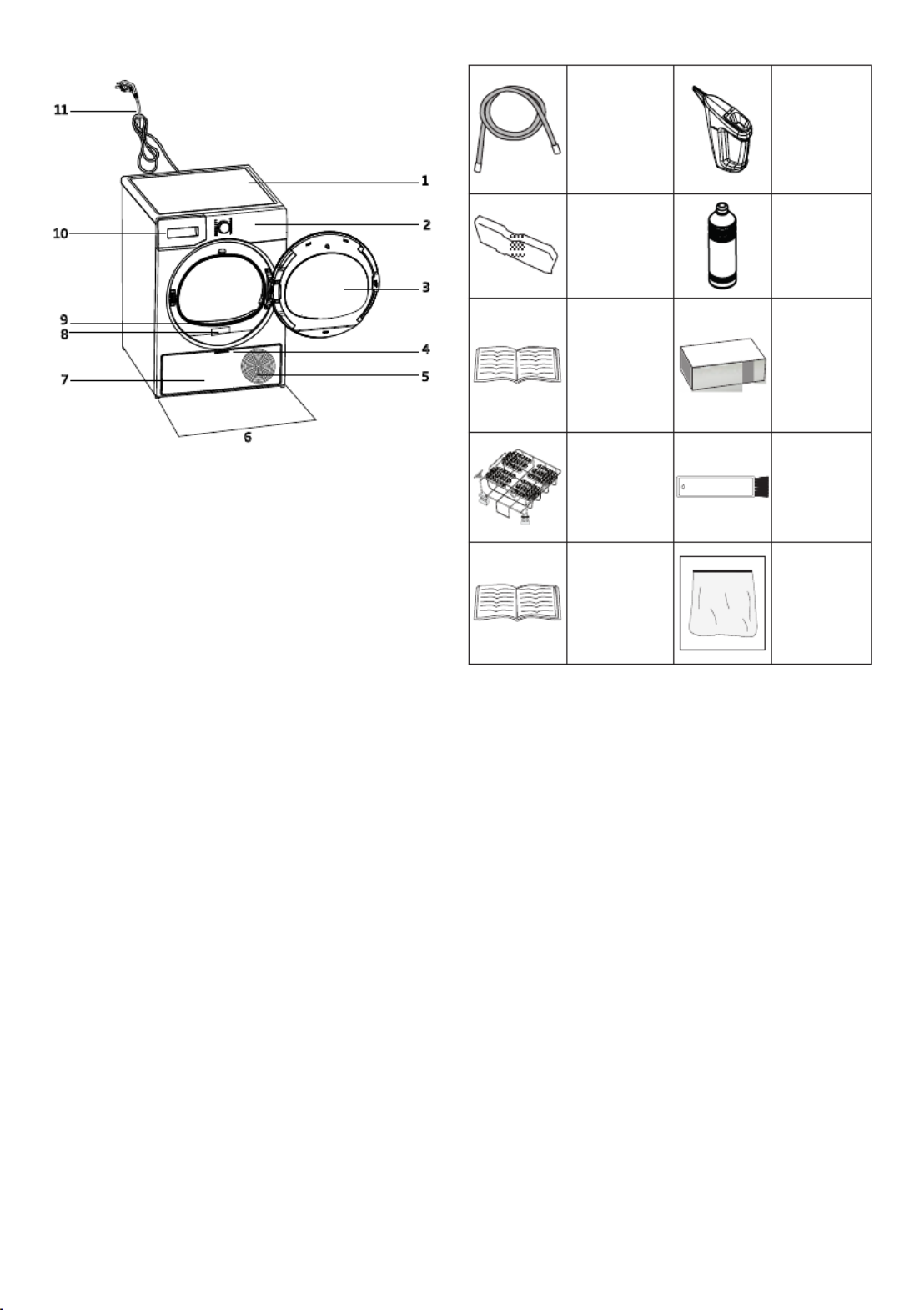 11
1
10
2
3
9
8
4
7
5
6